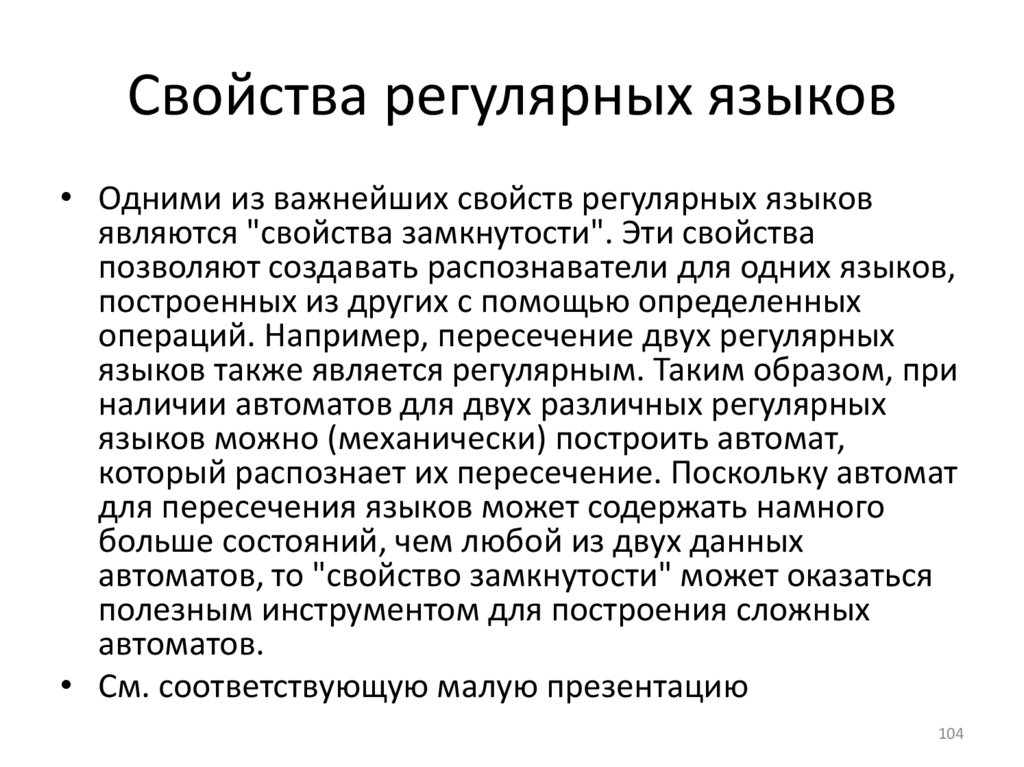 Свойства регулярных языков

• Одними из важнейших свойств регулярных языков являются "свойства замкнутости". Эти свойства позволяют создавать распознаватели для одних языков, построенных из других с помощью определенных операций. Например, пересечение двух регулярных языков также является регулярным. Таким образом, при наличии автоматов для двух различных регулярных языков можно (механически) построить автомат, который распознает их пересечение. Поскольку автомат для пересечения языков может содержать намного больше состояний, чем любой из двух данных автоматов, то "свойство замкнутости" может оказаться полезным инструментом для построения сложных автоматов.

• См. соответствующую малую презентацию

104